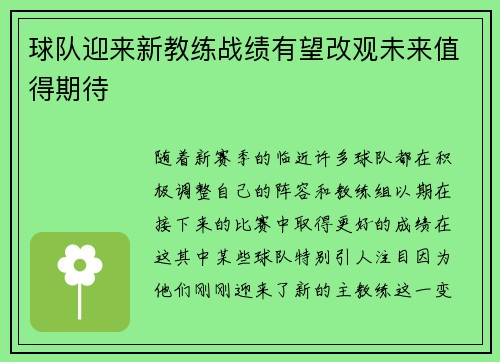 球队迎来新教练战绩有望改观未来值得期待

随着新赛季的临近许多球队都在积极调整自己的阵容和教练组以期在接下来的比赛中取得更好的成绩在这其中某些球队特别引人注目因为他们刚刚迎来了新的主教练这一变